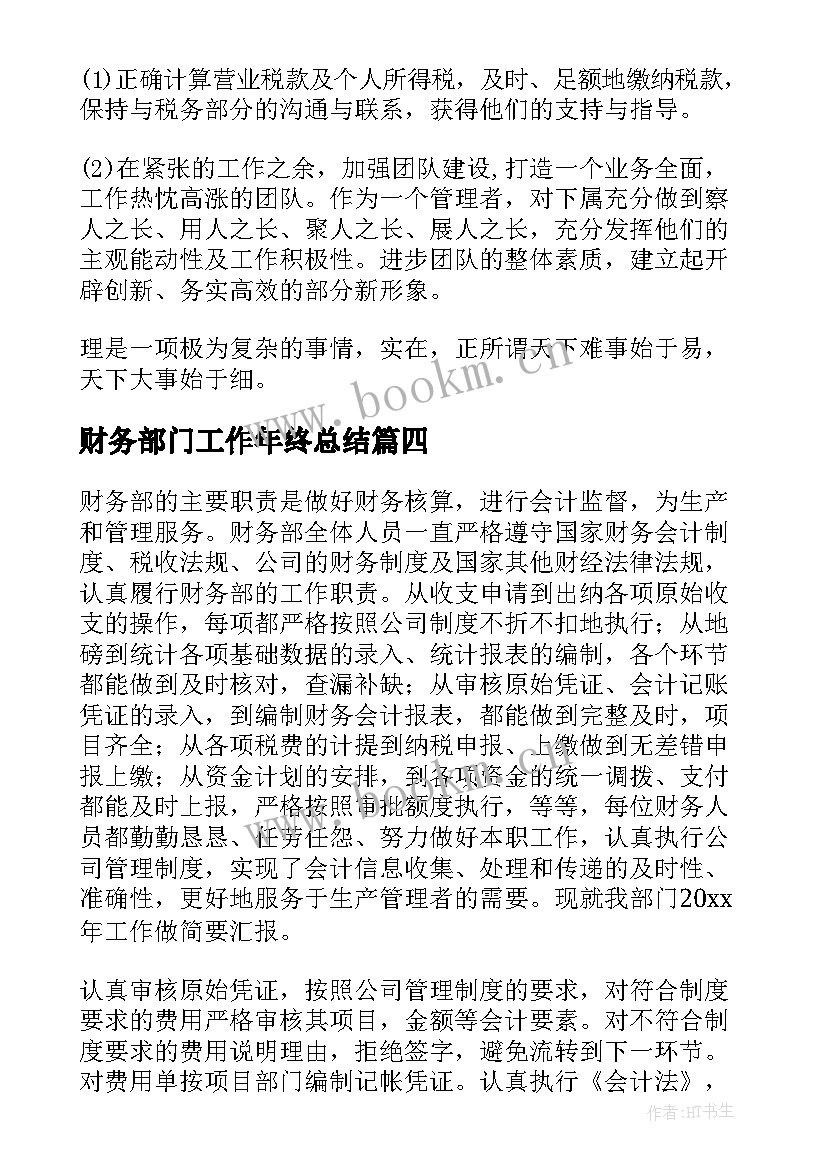 (1)正确计算营业税款及个人所得税，及时、足额地缴纳税款，保持与税务部分的沟通与联系，获得他们的支持与指导。

(2)在紧张的工作之余，加强团队建设，打造一个业务全面，工作热忱高涨的团队。作为一个管理者，对下属充分做到察人之长、用人之长、聚人之长、展人之长，充分发挥他们的主观能动性及工作积极性。进步团队的整体素质，建立起开辟创新、务实高效的部分新形象。

理是一项极为复杂的事情，实在，正所谓天下难事始于易，天下大事始于细。

www.bookm.cn

财务部门工作年终总结篇四

财务部的主要职责是做好财务核算，进行会计监督，为生产和管理服务。财务部全体人员一直严格遵守国家财务会计制度、税收法规、公司的财务制度及国家其他财经法律法规，认真履行财务部的工作职责。从收支申请到出纳各项原始收支的操作，每项都严格按照公司制度不折不扣地执行；从地磅到统计各项基础数据的录入、统计报表的编制，各个环节都能做到及时核对，查漏补缺；从审核原始凭证、会计记账凭证的录入，到编制财务会计报表，都能做到完整及时，项目齐全；从各项税费的计提到纳税申报、上缴做到无差错申报上缴；从资金计划的安排，到各项资金的统一调拨、支付都能及时上报，严格按照审批额度执行，等等，每位财务人员都勤勤恳恳、任劳任怨、努力做好本职工作，认真执行公司管理制度，实现了会计信息收集、处理和传递的及时性、准确性，更好地服务于生产管理者的需要。现就我部门20xx年工作做简要汇报。

认真审核原始凭证，按照公司管理制度的要求，对符合制度要求的费用严格审核其项目，金额等会计要素。对不符合制度要求的费用说明理由，拒绝签字，避免流转到下一环节。对费用单按项目部门编制记帐凭证。认真执行《会计法》，

作者:HT书生